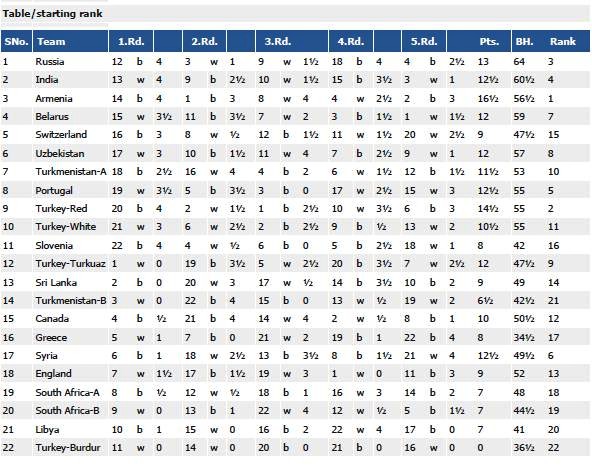 Table/starting rank

| SNo. | Team | 1.Rd. | | | 2.Rd. | | | 3.Rd. | | | 4.Rd. | | | 5.Rd. | | | Pts. | BH. | Rank |
|---|---|---|---|---|---|---|---|---|---|---|---|---|---|---|---|---|---|---|---|
| 1 | Russia | 12 | b | 4 | 3 | w | 1 | 9 | w | 1½ | 18 | b | 4 | 4 | b | 2½ | 13 | 64 | 3 |
| 2 | India | 13 | w | 4 | 9 | b | 2½ | 10 | w | 1½ | 15 | b | 3½ | 3 | w | 1 | 12½ | 60½ | 4 |
| 3 | Armenia | 14 | b | 4 | 1 | b | 3 | 8 | w | 4 | 4 | w | 2½ | 2 | b | 3 | 16½ | 56½ | 1 |
| 4 | Belarus | 15 | w | 3½ | 11 | b | 3½ | 7 | w | 2 | 3 | b | 1½ | 1 | w | 1½ | 12 | 59 | 7 |
| 5 | Switzerland | 16 | b | 3 | 8 | w | ½ | 12 | b | 1½ | 11 | w | 1½ | 20 | w | 2½ | 9 | 47½ | 15 |
| 6 | Uzbekistan | 17 | w | 3 | 10 | b | 1½ | 11 | w | 4 | 7 | b | 2½ | 9 | w | 1 | 12 | 57 | 8 |
| 7 | Turkmenistan-A | 18 | b | 2½ | 16 | w | 4 | 4 | b | 2 | 6 | w | 1½ | 12 | b | 1½ | 11½ | 53 | 10 |
| 8 | Portugal | 19 | w | 3½ | 5 | b | 3½ | 3 | b | 0 | 17 | w | 2½ | 15 | w | 3 | 12½ | 55 | 5 |
| 9 | Turkey-Red | 20 | b | 4 | 2 | w | 1½ | 1 | b | 2½ | 10 | w | 3½ | 6 | b | 3 | 14½ | 55 | 2 |
| 10 | Turkey-White | 21 | w | 3 | 6 | w | 2½ | 2 | b | 2½ | 9 | b | ½ | 13 | w | 2 | 10½ | 55 | 11 |
| 11 | Slovenia | 22 | b | 4 | 4 | w | ½ | 6 | b | 0 | 5 | b | 2½ | 18 | w | 1 | 8 | 42 | 16 |
| 12 | Turkey-Turkuaz | 1 | w | 0 | 19 | b | 3½ | 5 | w | 2½ | 20 | b | 3½ | 7 | w | 2½ | 12 | 47½ | 9 |
| 13 | Sri Lanka | 2 | b | 0 | 20 | w | 3 | 17 | w | ½ | 14 | b | 3½ | 10 | b | 2 | 9 | 49 | 14 |
| 14 | Turkmenistan-B | 3 | w | 0 | 22 | b | 4 | 15 | b | 0 | 13 | w | ½ | 19 | w | 2 | 6½ | 42½ | 21 |
| 15 | Canada | 4 | b | ½ | 21 | b | 4 | 14 | w | 4 | 2 | w | ½ | 8 | b | 1 | 10 | 50½ | 12 |
| 16 | Greece | 5 | w | 1 | 7 | b | 0 | 21 | w | 2 | 19 | b | 1 | 22 | b | 4 | 8 | 34½ | 17 |
| 17 | Syria | 6 | b | 1 | 18 | w | 2½ | 13 | b | 3½ | 8 | b | 1½ | 21 | w | 4 | 12½ | 49½ | 6 |
| 18 | England | 7 | w | 1½ | 17 | b | 1½ | 19 | w | 3 | 1 | w | 0 | 11 | b | 3 | 9 | 52 | 13 |
| 19 | South Africa-A | 8 | b | ½ | 12 | w | ½ | 18 | b | 1 | 16 | w | 3 | 14 | b | 2 | 7 | 48 | 18 |
| 20 | South Africa-B | 9 | w | 0 | 13 | b | 1 | 22 | w | 4 | 12 | w | ½ | 5 | b | 1½ | 7 | 44½ | 19 |
| 21 | Libya | 10 | b | 1 | 15 | w | 0 | 16 | b | 2 | 22 | w | 4 | 17 | b | 0 | 7 | 41 | 20 |
| 22 | Turkey-Burdur | 11 | w | 0 | 14 | w | 0 | 20 | b | 0 | 21 | b | 0 | 16 | w | 0 | 0 | 36½ | 22 |